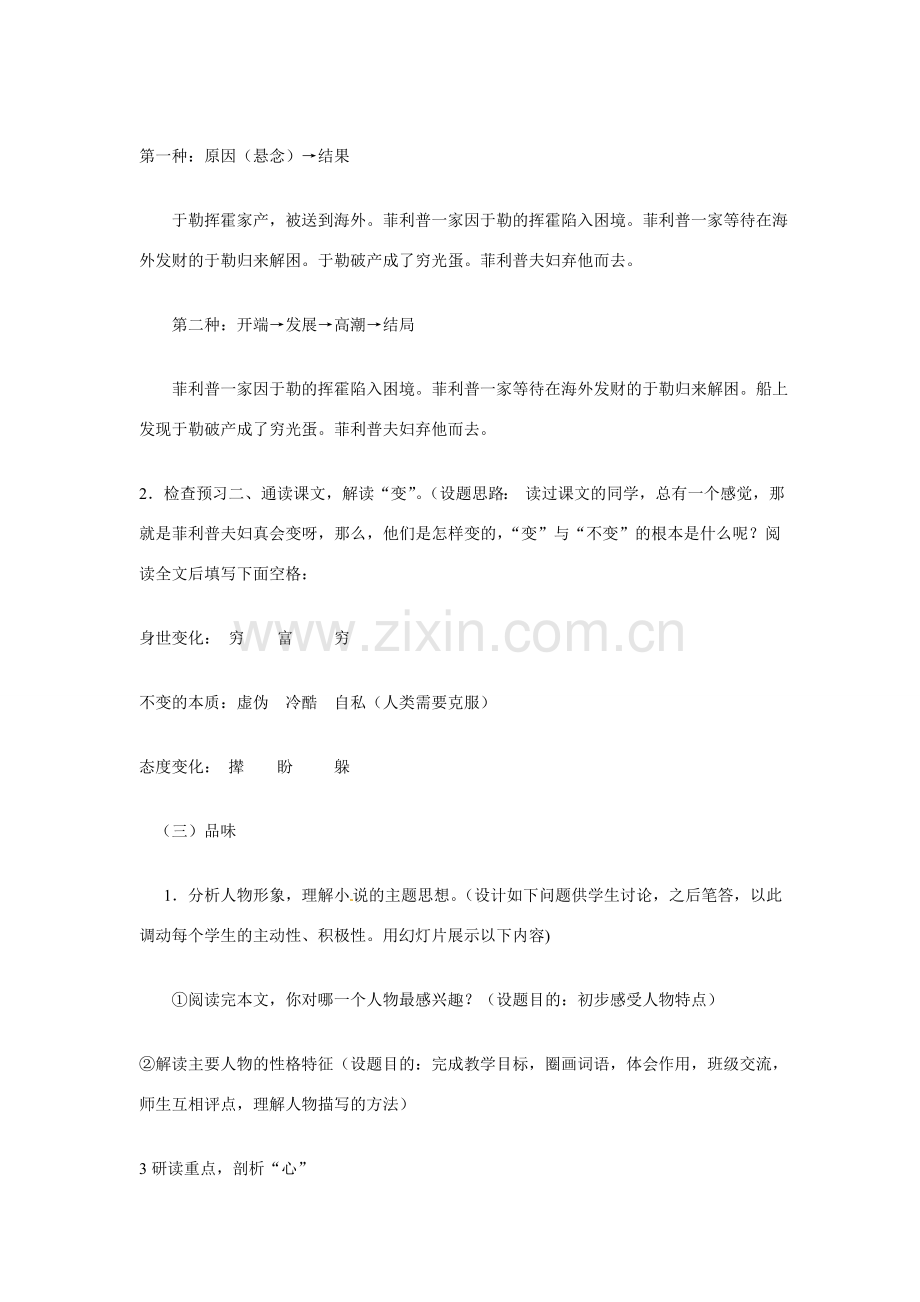 第一种：原因（悬念）→结果

于勒挥霍家产，被送到海外。菲利普一家因于勒的挥霍陷入困境。菲利普一家等待在海外发财的于勒归来解困。于勒破产成了穷光蛋。菲利普夫妇弃他而去。

第二种：开端→发展→高潮→结局

菲利普一家因于勒的挥霍陷入困境。菲利普一家等待在海外发财的于勒归来解困。船上发现于勒破产成了穷光蛋。菲利普夫妇弃他而去。

2．检查预习二、通读课文，解读“变”。(设题思路：读过课文的同学，总有一个感觉，那就是菲利普夫妇真会变呀，那么，他们是怎样变的，“变”与“不变”的根本是什么呢？阅读全文后填写下面空格：

身世变化： 穷 富 穷

不变的本质：虚伪 冷酷 自私（人类需要克服）

态度变化： 撵 盼 躲

（三）品味

1．分析人物形象，理解小说的主题思想。(设计如下问题供学生讨论，之后笔答，以此调动每个学生的主动性、积极性。用幻灯片展示以下内容)

①阅读完本文，你对哪一个人物最感兴趣？（设题目的：初步感受人物特点）

②解读主要人物的性格特征（设题目的：完成教学目标，圈画词语，体会作用，班级交流，师生互相评点，理解人物描写的方法）

3研读重点，剖析“心”

www.zixin.com.cn